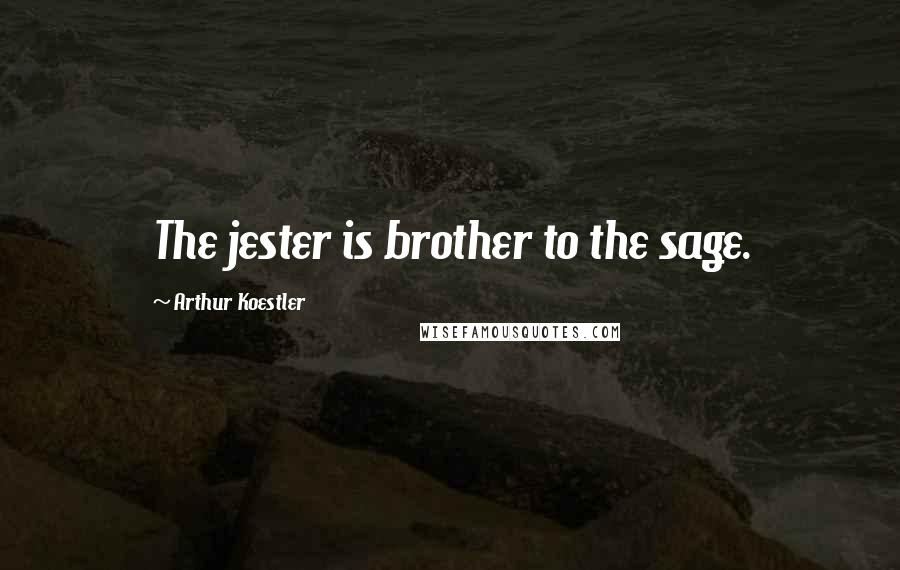 The jester is brother to the sage.

~ Arthur Koestler

WISEFAMOUSQUOTES.COM